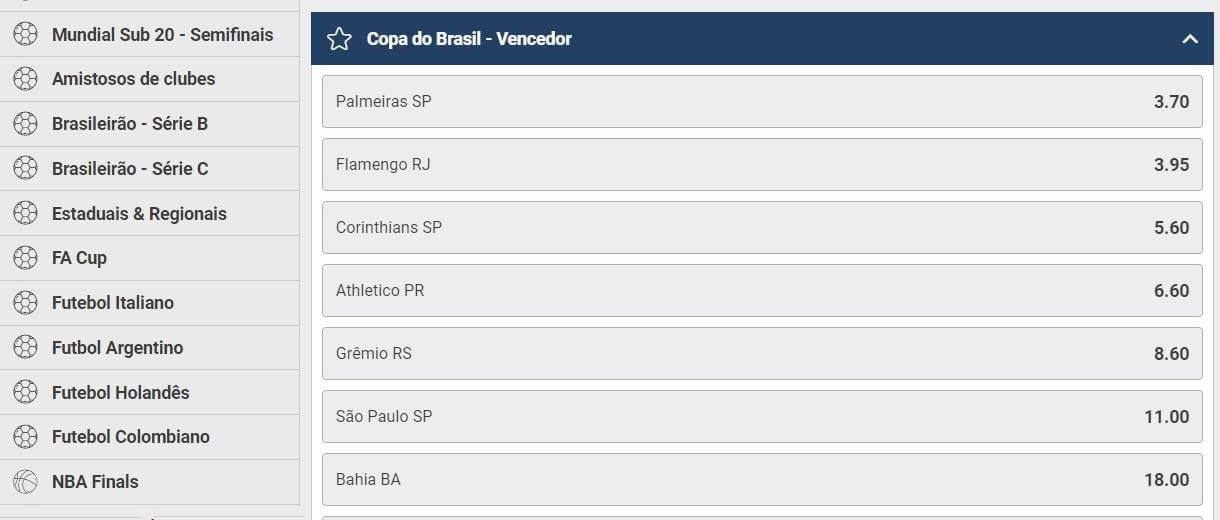 Mundial Sub 20 - Semifinais
Amistosos de clubes
Brasileirão - Série B
Brasileirão - Série C
Estaduais & Regionais
FA Cup
Futebol Italiano
Futbol Argentino
Futebol Holandês
Futebol Colombiano
NBA Finals

Copa do Brasil - Vencedor

| | |
|---|---|
| Palmeiras SP | 3.70 |
| Flamengo RJ | 3.95 |
| Corinthians SP | 5.60 |
| Athletico PR | 6.60 |
| Grêmio RS | 8.60 |
| São Paulo SP | 11.00 |
| Bahia BA | 18.00 |